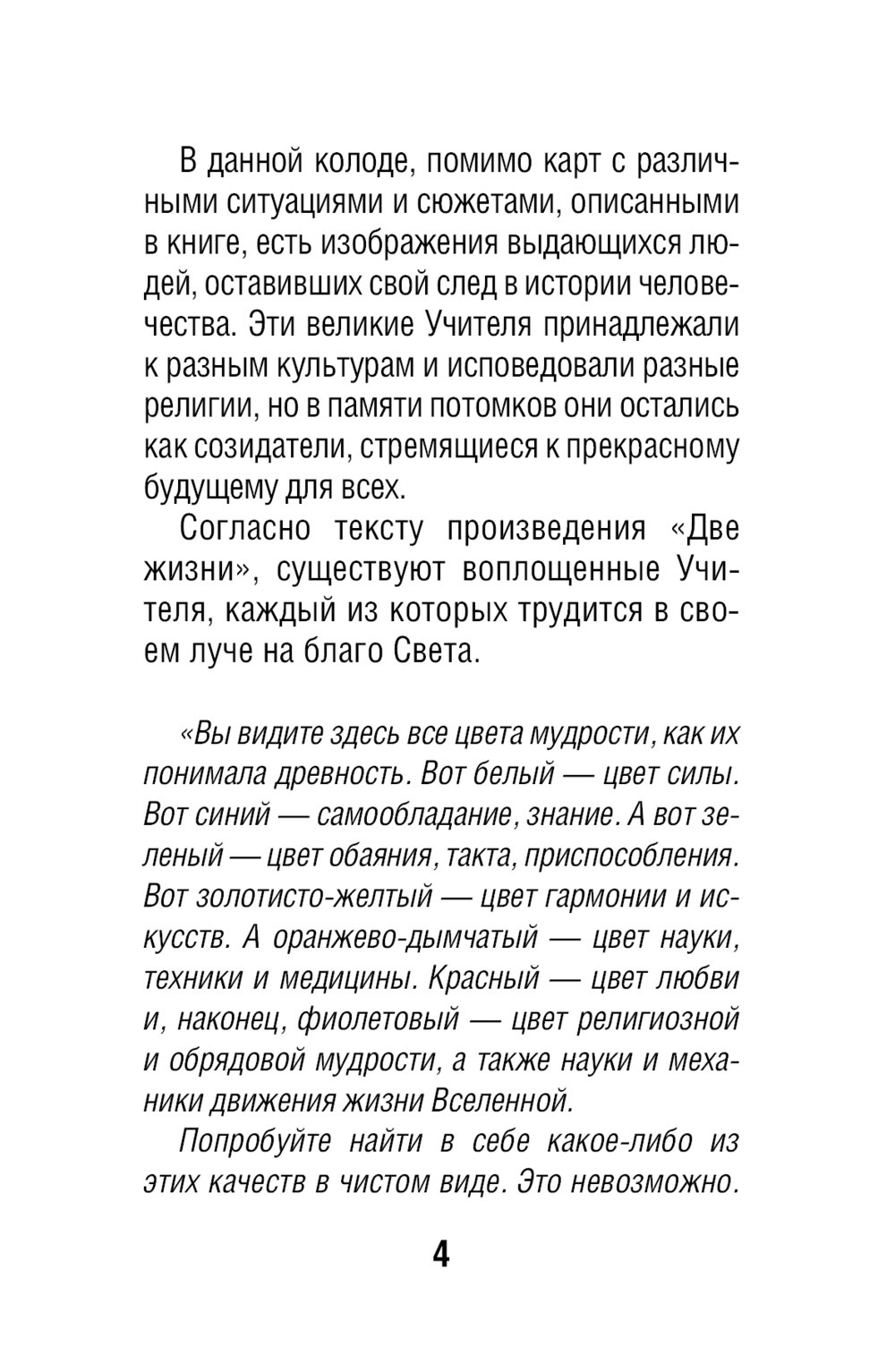 В данной колоде, помимо карт с различными ситуациями и сюжетами, описанными в книге, есть изображения выдающихся людей, оставивших свой след в истории человечества. Эти великие Учителя принадлежали к разным культурам и исповедовали разные религии, но в памяти потомков они остались как созидатели, стремящиеся к прекрасному будущему для всех.

Согласно тексту произведения «Две жизни», существуют воплощенные Учителя, каждый из которых трудится в своем луче на благо Света.

«Вы видите здесь все цвета мудрости, как их понимала древность. Вот белый — цвет силы. Вот синий — самообладание, знание. А вот зеленый — цвет обаяния, такта, приспособления. Вот золотисто-желтый — цвет гармонии и искусств. А оранжево-дымчатый — цвет науки, техники и медицины. Красный — цвет любви и, наконец, фиолетовый — цвет религиозной и обрядовой мудрости, а также науки и механики движения жизни Вселенной.

Попробуйте найти в себе какое-либо из этих качеств в чистом виде. Это невозможно.

4